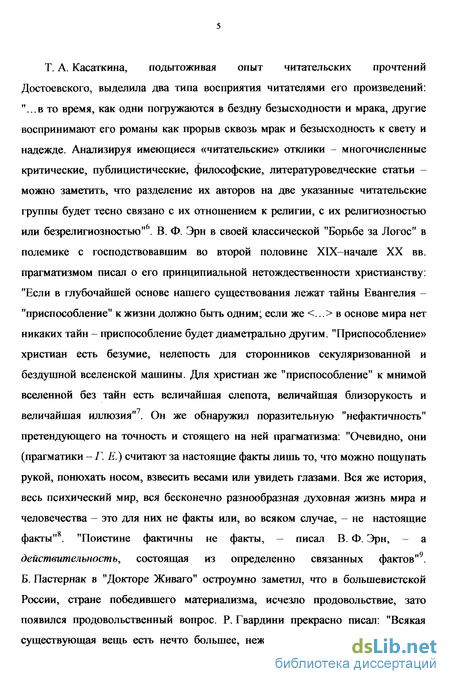 5

Т. А. Касаткина, подытоживая опыт читательских прочтений Достоевского, выделила два типа восприятия читателями его произведений: "...в то время, как одни погружаются в бездну безысходности и мрака, другие воспринимают его романы как прорыв сквозь мрак и безысходность к свету и надежде. Анализируя имеющиеся «читательские» отклики – многочисленные критические, публицистические, философские, литературоведческие статьи – можно заметить, что разделение их авторов на две указанные читательские группы будет тесно связано с их отношением к религии, с их религиозностью или безрелигиозностью"$^6$. В. Ф. Эрн в своей классической "Борьбе за Логос" в полемике с господствовавшим во второй половине XIX–начале XX вв. прагматизмом писал о его принципиальной нетождественности христианству: "Если в глубочайшей основе нашего существования лежат тайны Евангелия – "приспособление" к жизни должно быть одним; если же <...> в основе мира нет никаких тайн – приспособление будет диаметрально другим. "Приспособление» христиан есть безумие, нелепость для сторонников секуляризованной и бездушной вселенской машины. Для христиан же "приспособление" к мнимой вселенной без тайн есть величайшая слепота, величайшая близорукость и величайшая иллюзия"$^7$. Он же обнаружил поразительную "нефактичность" претендующего на точность и стоящего на ней прагматизма: "Очевидно, они (прагматики – Г. Е.) считают за настоящие факты лишь то, что можно пощупать рукой, понюхать носом, взвесить весами или увидеть глазами. Вся же история, весь психический мир, вся бесконечно разнообразная духовная жизнь мира и человечества – это для них не факты или, во всяком случае, – не настоящие факты"$^8$. "Поистине фактичны не факты, – писал В. Ф. Эрн, – а действительность, состоящая из определенно связанных фактов"$^9$. Б. Пастернак в "Докторе Живаго" остроумно заметил, что в большевистской России, стране победившего материализма, исчезло продовольствие, зато появился продовольственный вопрос. Р. Гвардини прекрасно писал: "Всякая существующая вещь есть нечто большее, неж

dsLib.net
библиотека диссертаций